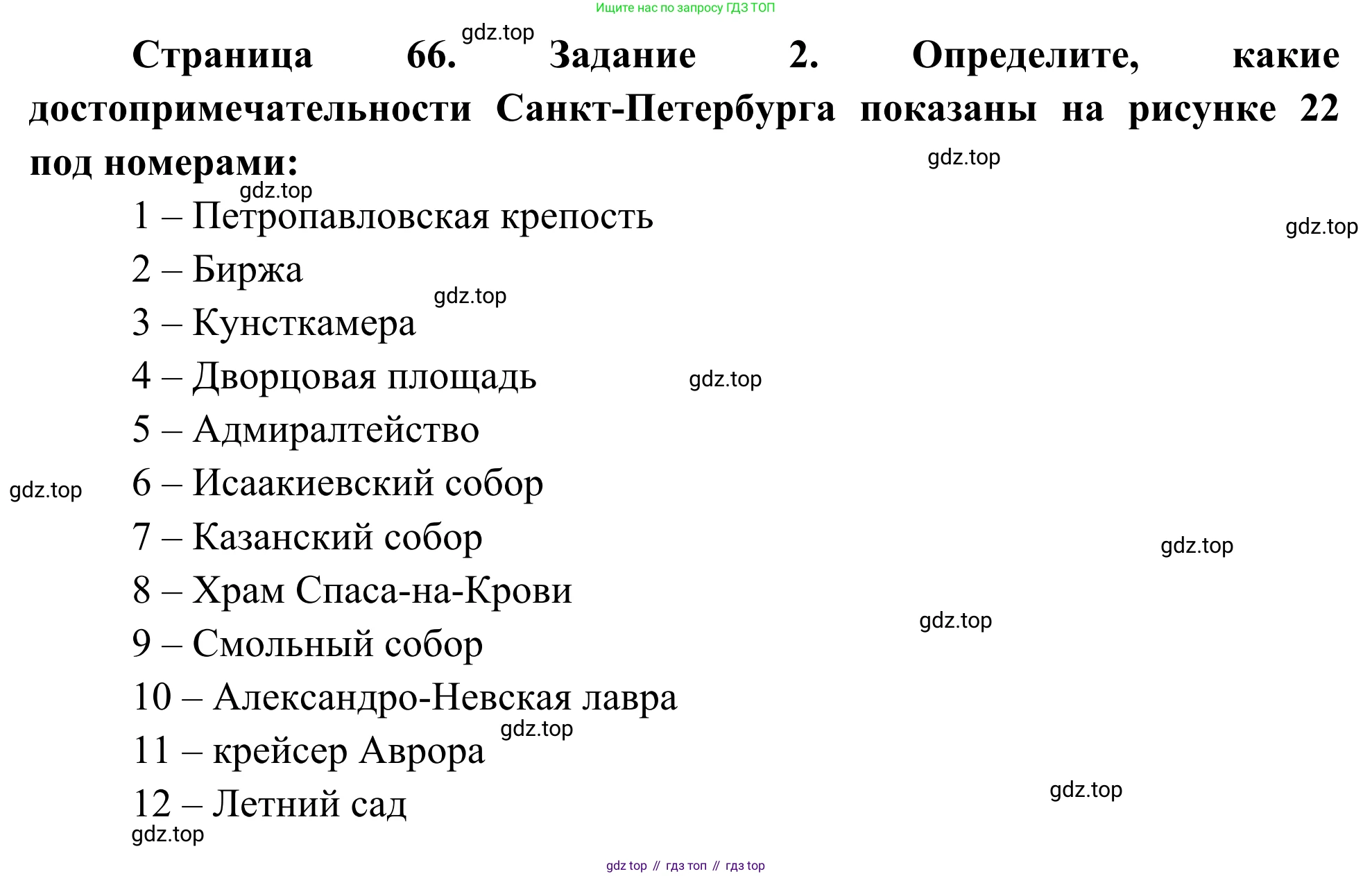 Ищите нас по запросу ГДЗ ТОП

gdz.top

Страница 66. Задание 2. Определите, какие достопримечательности Санкт-Петербурга показаны на рисунке 22 под номерами:

gdz.top

gdz.top

1 – Петропавловская крепость

gdz.top

2 – Биржа

gdz.top

3 – Кунсткамера

4 – Дворцовая площадь

gdz.top

5 – Адмиралтейство

gdz.top

6 – Исаакиевский собор

7 – Казанский собор

gdz.top

8 – Храм Спаса-на-Крови

gdz.top

9 – Смольный собор

10 – Александро-Невская лавра

gdz.top

11 – крейсер Аврора

gdz.top

12 – Летний сад

gdz.top

gdz top // гдз топ // гдз top